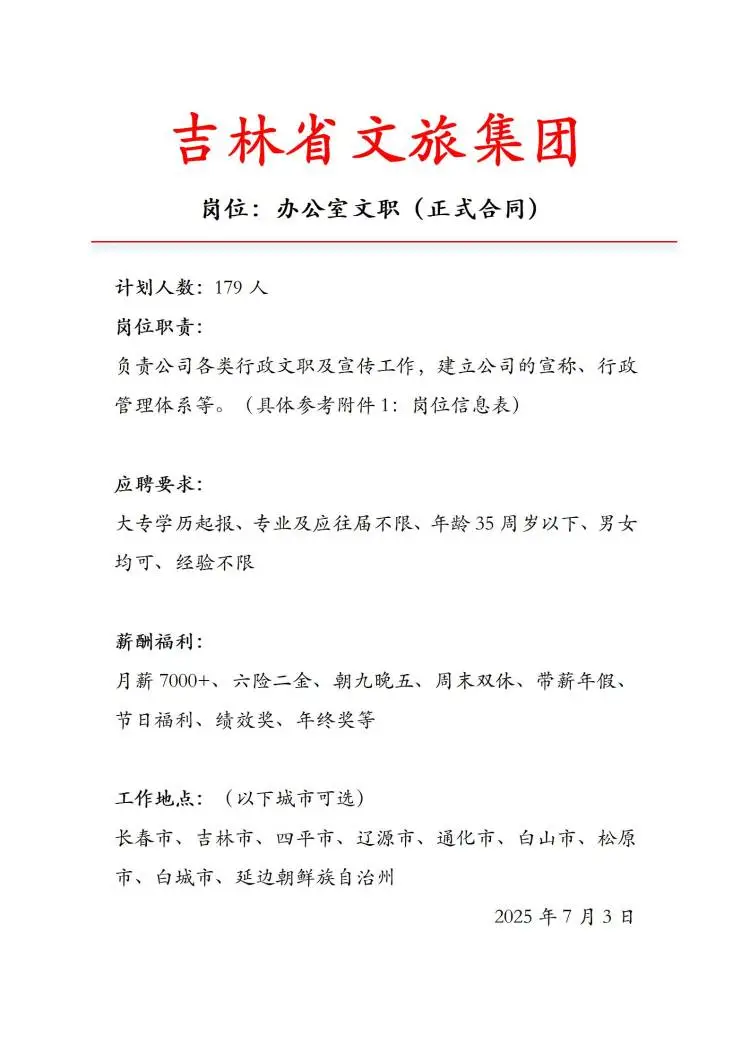 吉林省文旅集团

岗位：办公室文职（正式合同）

计划人数：179 人

岗位职责：

负责公司各类行政文职及宣传工作，建立公司的宣称、行政管理体系等。（具体参考附件 1：岗位信息表）

应聘要求：

大专学历起报、专业及应往届不限、年龄 35 周岁以下、男女均可、经验不限

薪酬福利：

月薪 7000+、六险二金、朝九晚五、周末双休、带薪年假、节日福利、绩效奖、年终奖等

工作地点：（以下城市可选）

长春市、吉林市、四平市、辽源市、通化市、白山市、松原市、白城市、延边朝鲜族自治州

2025 年 7 月 3 日